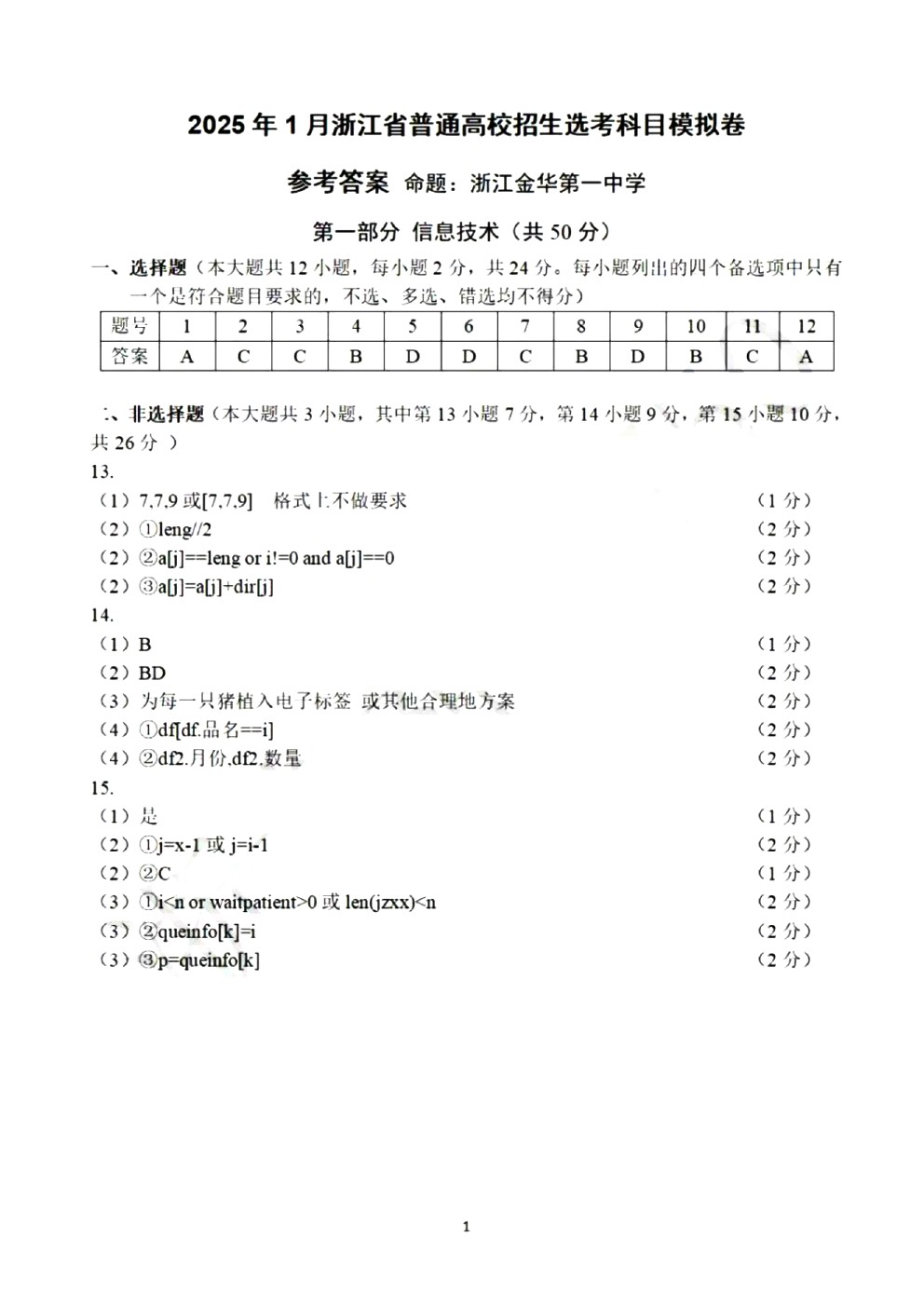 2025 年 1 月浙江省普通高校招生选考科目模拟卷

参考答案 命题：浙江金华第一中学

第一部分 信息技术（共 50 分）

一、选择题（本大题共 12 小题，每小题 2 分，共 24 分。每小题列出的四个备选项中只有一个是符合题目要求的，不选、多选、错选均不得分）

| 题号 | 1 | 2 | 3 | 4 | 5 | 6 | 7 | 8 | 9 | 10 | 11 | 12 |
|---|---|---|---|---|---|---|---|---|---|---|---|---|
| 答案 | A | C | C | B | D | D | C | B | D | B | C | A |

二、非选择题（本大题共 3 小题，其中第 13 小题 7 分，第 14 小题 9 分，第 15 小题 10 分，共 26 分 ）

13.
（1）7,7,9 或[7,7,9]　格式上不做要求　（1 分）
（2）①leng//2　（2 分）
（2）②a[j]==leng or i!=0 and a[j]==0　（2 分）
（2）③a[j]=a[j]+dir[j]　（2 分）

14.
（1）B　（1 分）
（2）BD　（2 分）
（3）为每一只猪植入电子标签 或其他合理地方案　（2 分）
（4）①df[df.品名==i]　（2 分）
（4）②df2.月份,df2.数量　（2 分）

15.
（1）是　（1 分）
（2）①j=x-1 或 j=i-1　（2 分）
（2）②C　（1 分）
（3）①i<n or waitpatient>0 或 len(jzxx)<n　（2 分）
（3）②queinfo[k]=i　（2 分）
（3）③p=queinfo[k]　（2 分）

1